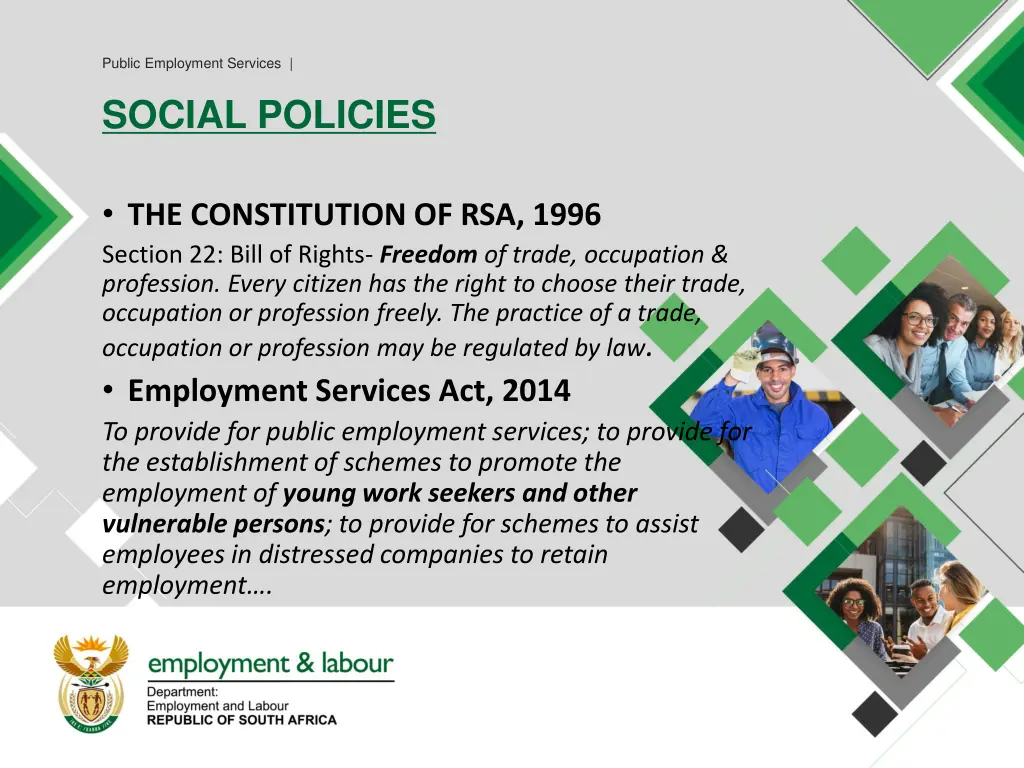 Public Employment Services |

SOCIAL POLICIES

• THE CONSTITUTION OF RSA, 1996

Section 22: Bill of Rights- Freedom of trade, occupation & profession. Every citizen has the right to choose their trade, occupation or profession freely. The practice of a trade, occupation or profession may be regulated by law.

• Employment Services Act, 2014

To provide for public employment services; to provide for the establishment of schemes to promote the employment of young work seekers and other vulnerable persons; to provide for schemes to assist employees in distressed companies to retain employment….

employment & labour

Department:
Employment and Labour
REPUBLIC OF SOUTH AFRICA